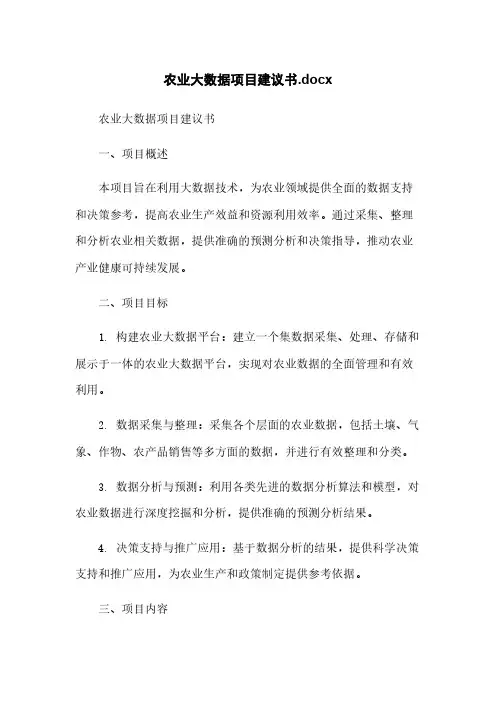 农业大数据项目建议书.docx

农业大数据项目建议书

一、项目概述

本项目旨在利用大数据技术，为农业领域提供全面的数据支持和决策参考，提高农业生产效益和资源利用效率。通过采集、整理和分析农业相关数据，提供准确的预测分析和决策指导，推动农业产业健康可持续发展。

二、项目目标

1. 构建农业大数据平台：建立一个集数据采集、处理、存储和展示于一体的农业大数据平台，实现对农业数据的全面管理和有效利用。

2. 数据采集与整理：采集各个层面的农业数据，包括土壤、气象、作物、农产品销售等多方面的数据，并进行有效整理和分类。

3. 数据分析与预测：利用各类先进的数据分析算法和模型，对农业数据进行深度挖掘和分析，提供准确的预测分析结果。

4. 决策支持与推广应用：基于数据分析的结果，提供科学决策支持和推广应用，为农业生产和政策制定提供参考依据。

三、项目内容